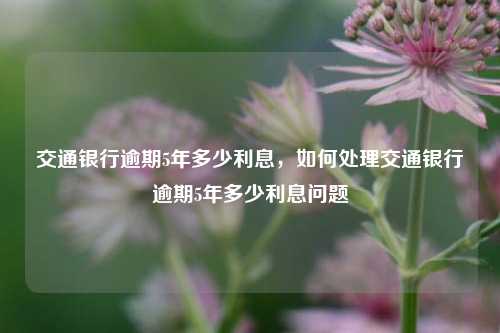 交通银行逾期5年多少利息，如何处理交通银行逾期5年多少利息问题